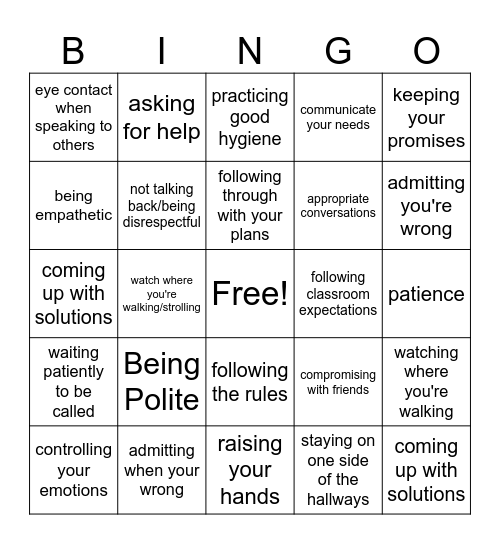 | B | I | N | G | O |
|---|---|---|---|---|
| eye contact when speaking to others | asking for help | practicing good hygiene | communicate your needs | keeping your promises |
| being empathetic | not talking back/being disrespectful | following through with your plans | appropriate conversations | admitting you're wrong |
| coming up with solutions | watch where you're walking/strolling | Free! | following classroom expectations | patience |
| waiting patiently to be called | Being Polite | following the rules | compromising with friends | watching where you're walking |
| controlling your emotions | admitting when your wrong | raising your hands | staying on one side of the hallways | coming up with solutions |